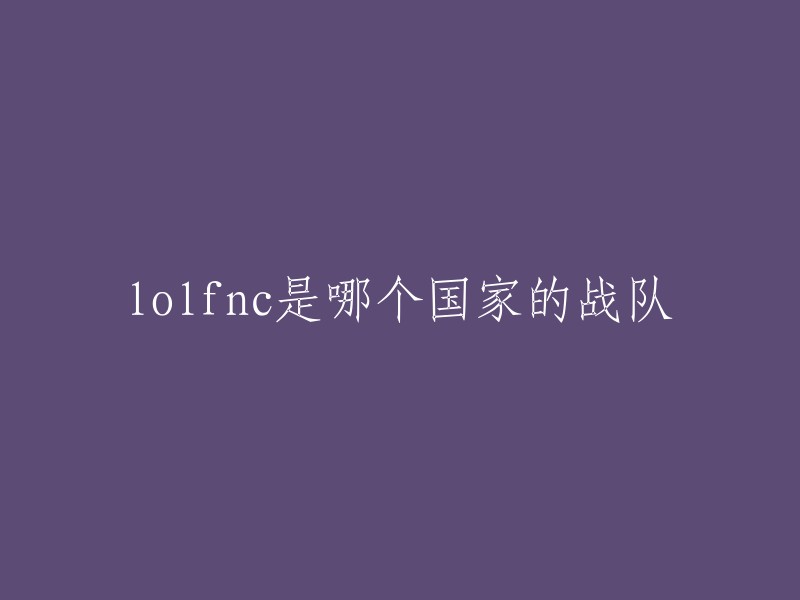 lolfnc是哪个国家的战队